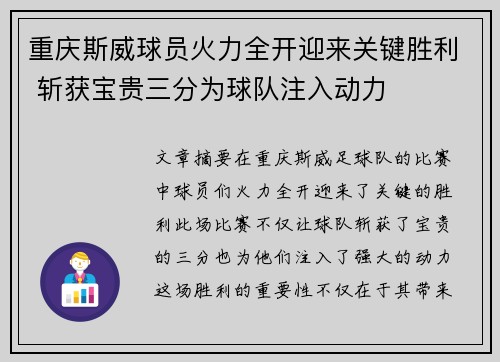 重庆斯威球员火力全开迎来关键胜利 斩获宝贵三分为球队注入动力

文章摘要在重庆斯威足球队的比赛中球员们火力全开迎来了关键的胜利此场比赛不仅让球队斩获了宝贵的三分也为他们注入了强大的动力这场胜利的重要性不仅在于其带来